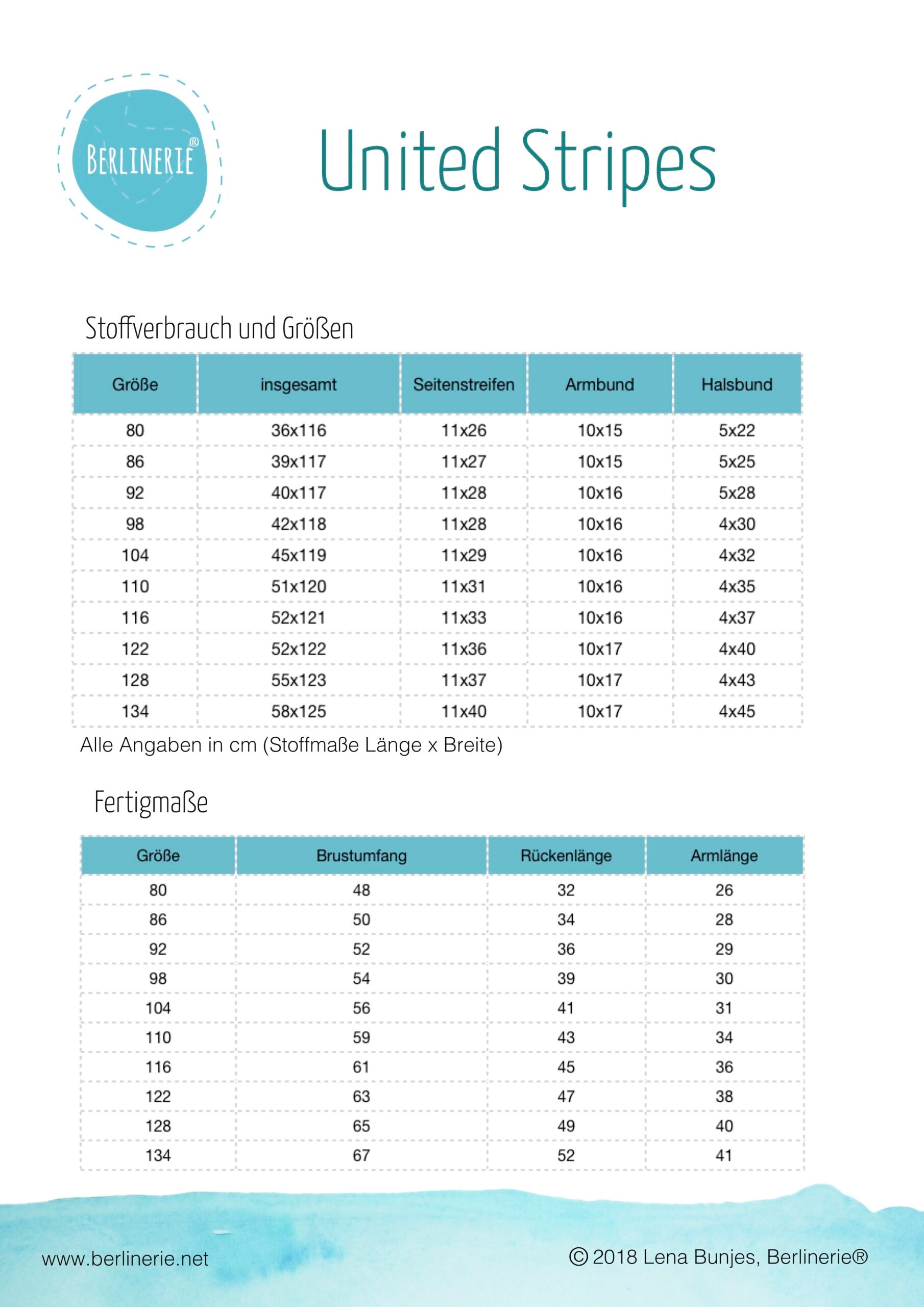 BERLINERIE®

United Stripes

Stoffverbrauch und Größen

| Größe | insgesamt | Seitenstreifen | Armbund | Halsbund |
|---|---|---|---|---|
| 80 | 36x116 | 11x26 | 10x15 | 5x22 |
| 86 | 39x117 | 11x27 | 10x15 | 5x25 |
| 92 | 40x117 | 11x28 | 10x16 | 5x28 |
| 98 | 42x118 | 11x28 | 10x16 | 4x30 |
| 104 | 45x119 | 11x29 | 10x16 | 4x32 |
| 110 | 51x120 | 11x31 | 10x16 | 4x35 |
| 116 | 52x121 | 11x33 | 10x16 | 4x37 |
| 122 | 52x122 | 11x36 | 10x17 | 4x40 |
| 128 | 55x123 | 11x37 | 10x17 | 4x43 |
| 134 | 58x125 | 11x40 | 10x17 | 4x45 |

Alle Angaben in cm (Stoffmaße Länge x Breite)

Fertigmaße

| Größe | Brustumfang | Rückenlänge | Armlänge |
|---|---|---|---|
| 80 | 48 | 32 | 26 |
| 86 | 50 | 34 | 28 |
| 92 | 52 | 36 | 29 |
| 98 | 54 | 39 | 30 |
| 104 | 56 | 41 | 31 |
| 110 | 59 | 43 | 34 |
| 116 | 61 | 45 | 36 |
| 122 | 63 | 47 | 38 |
| 128 | 65 | 49 | 40 |
| 134 | 67 | 52 | 41 |

www.berlinerie.net

© 2018 Lena Bunjes, Berlinerie®